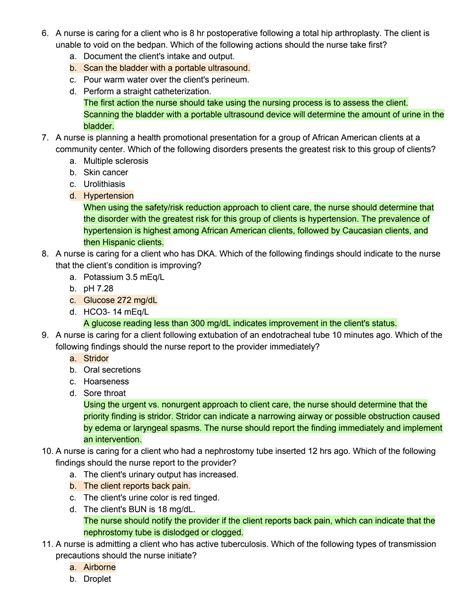 6. A nurse is caring for a client who is 8 hr postoperative following a total hip arthroplasty. The client is unable to void on the bedpan. Which of the following actions should the nurse take first?
a. Document the client's intake and output.
b. Scan the bladder with a portable ultrasound.
c. Pour warm water over the client's perineum.
d. Perform a straight catheterization.
The first action the nurse should take using the nursing process is to assess the client. Scanning the bladder with a portable ultrasound device will determine the amount of urine in the bladder.

7. A nurse is planning a health promotional presentation for a group of African American clients at a community center. Which of the following disorders presents the greatest risk to this group of clients?
a. Multiple sclerosis
b. Skin cancer
c. Urolithiasis
d. Hypertension
When using the safety/risk reduction approach to client care, the nurse should determine that the disorder with the greatest risk for this group of clients is hypertension. The prevalence of hypertension is highest among African American clients, followed by Caucasian clients, and then Hispanic clients.

8. A nurse is caring for a client who has DKA. Which of the following findings should indicate to the nurse that the client's condition is improving?
a. Potassium 3.5 mEq/L
b. pH 7.28
c. Glucose 272 mg/dL
d. HCO3- 14 mEq/L
A glucose reading less than 300 mg/dL indicates improvement in the client's status.

9. A nurse is caring for a client following extubation of an endotracheal tube 10 minutes ago. Which of the following findings should the nurse report to the provider immediately?
a. Stridor
b. Oral secretions
c. Hoarseness
d. Sore throat
Using the urgent vs. nonurgent approach to client care, the nurse should determine that the priority finding is stridor. Stridor can indicate a narrowing airway or possible obstruction caused by edema or laryngeal spasms. The nurse should report the finding immediately and implement an intervention.

10. A nurse is caring for a client who had a nephrostomy tube inserted 12 hrs ago. Which of the following findings should the nurse report to the provider?
a. The client's urinary output has increased.
b. The client reports back pain.
c. The client's urine color is red tinged.
d. The client's BUN is 18 mg/dL.
The nurse should notify the provider if the client reports back pain, which can indicate that the nephrostomy tube is dislodged or clogged.

11. A nurse is admitting a client who has active tuberculosis. Which of the following types of transmission precautions should the nurse initiate?
a. Airborne
b. Droplet